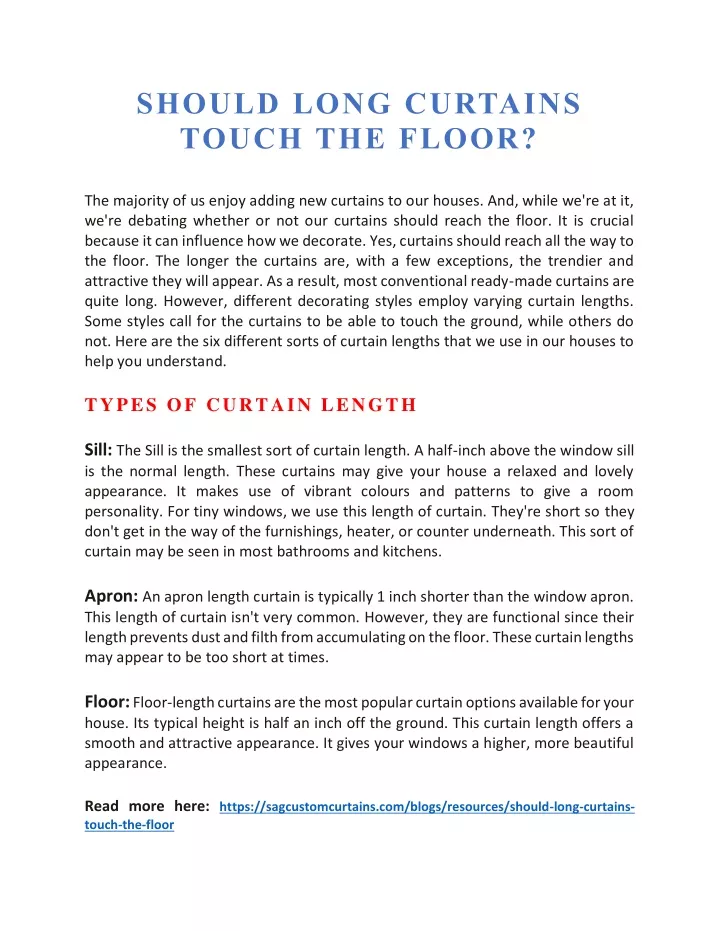 SHOULD LONG CURTAINS TOUCH THE FLOOR?

The majority of us enjoy adding new curtains to our houses. And, while we're at it, we're debating whether or not our curtains should reach the floor. It is crucial because it can influence how we decorate. Yes, curtains should reach all the way to the floor. The longer the curtains are, with a few exceptions, the trendier and attractive they will appear. As a result, most conventional ready-made curtains are quite long. However, different decorating styles employ varying curtain lengths. Some styles call for the curtains to be able to touch the ground, while others do not. Here are the six different sorts of curtain lengths that we use in our houses to help you understand.

TYPES OF CURTAIN LENGTH

Sill: The Sill is the smallest sort of curtain length. A half-inch above the window sill is the normal length. These curtains may give your house a relaxed and lovely appearance. It makes use of vibrant colours and patterns to give a room personality. For tiny windows, we use this length of curtain. They're short so they don't get in the way of the furnishings, heater, or counter underneath. This sort of curtain may be seen in most bathrooms and kitchens.

Apron: An apron length curtain is typically 1 inch shorter than the window apron. This length of curtain isn't very common. However, they are functional since their length prevents dust and filth from accumulating on the floor. These curtain lengths may appear to be too short at times.

Floor: Floor-length curtains are the most popular curtain options available for your house. Its typical height is half an inch off the ground. This curtain length offers a smooth and attractive appearance. It gives your windows a higher, more beautiful appearance.

Read more here: https://sagcustomcurtains.com/blogs/resources/should-long-curtains-touch-the-floor